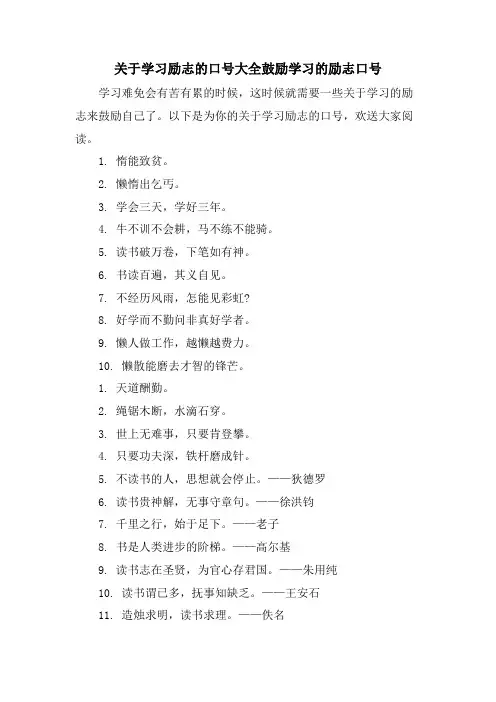 关于学习励志的口号大全鼓励学习的励志口号

学习难免会有苦有累的时候，这时候就需要一些关于学习的励志来鼓励自己了。以下是为你的关于学习励志的口号，欢送大家阅读。

1. 惰能致贫。

2. 懒惰出乞丐。

3. 学会三天，学好三年。

4. 牛不训不会耕，马不练不能骑。

5. 读书破万卷，下笔如有神。

6. 书读百遍，其义自见。

7. 不经历风雨，怎能见彩虹?

8. 好学而不勤问非真好学者。

9. 懒人做工作，越懒越费力。

10. 懒散能磨去才智的锋芒。

1. 天道酬勤。

2. 绳锯木断，水滴石穿。

3. 世上无难事，只要肯登攀。

4. 只要功夫深，铁杆磨成针。

5. 不读书的人，思想就会停止。——狄德罗

6. 读书贵神解，无事守章句。——徐洪钧

7. 千里之行，始于足下。——老子

8. 书是人类进步的阶梯。——高尔基

9. 读书志在圣贤，为官心存君国。——朱用纯

10. 读书谓已多，抚事知缺乏。——王安石

11. 造烛求明，读书求理。——佚名